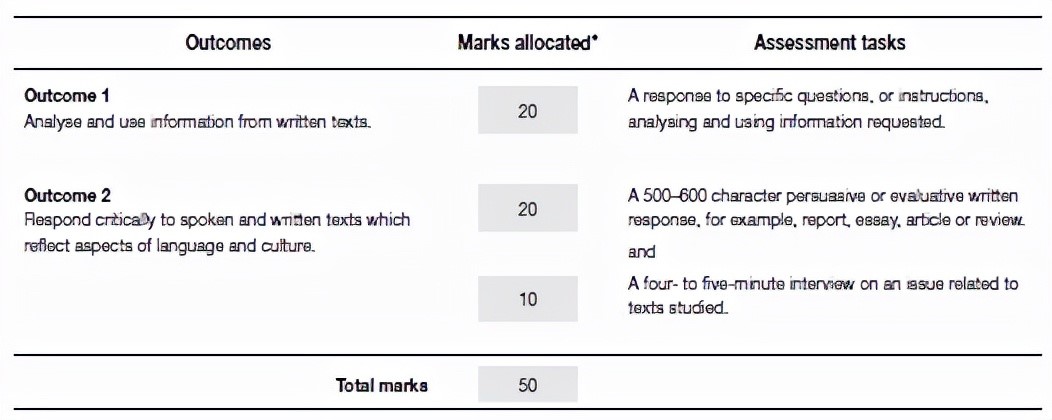 | Outcomes | Marks allocated* | Assessment tasks |
|---|---|---|
| Outcome 1 Analyse and use information from written texts. | 20 | A response to specific questions, or instructions, analysing and using information requested. |
| Outcome 2 Respond critically to spoken and written texts which reflect aspects of language and culture. | 20 | A 500–600 character persuasive or evaluative written response, for example, report, essay, article or review. and |
| | 10 | A four- to five-minute interview on an issue related to texts studied. |
| Total marks | 50 | |